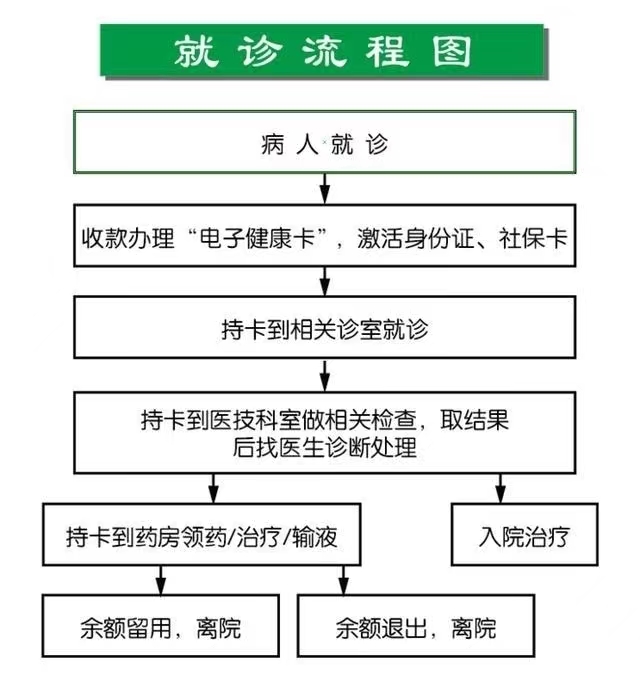 就诊流程图

病人就诊

收款办理“电子健康卡”，激活身份证、社保卡

持卡到相关诊室就诊

持卡到医技科室做相关检查，取结果后找医生诊断处理

持卡到药房领药/治疗/输液

入院治疗

余额留用，离院

余额退出，离院